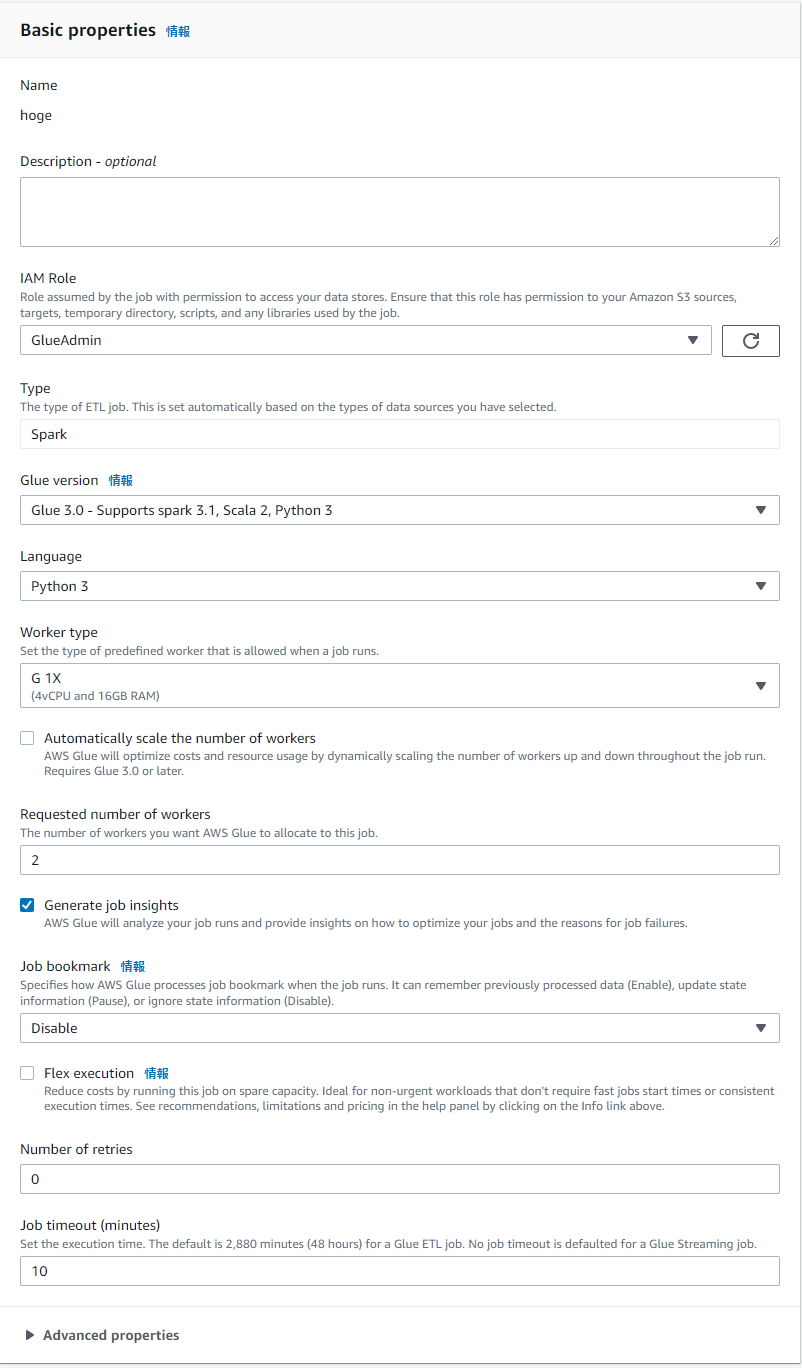 Basic properties 情報

Name
hoge

Description - optional

IAM Role
Role assumed by the job with permission to access your data stores. Ensure that this role has permission to your Amazon S3 sources, targets, temporary directory, scripts, and any libraries used by the job.
GlueAdmin

Type
The type of ETL job. This is set automatically based on the types of data sources you have selected.
Spark

Glue version 情報
Glue 3.0 - Supports spark 3.1, Scala 2, Python 3

Language
Python 3

Worker type
Set the type of predefined worker that is allowed when a job runs.
G 1X
(4vCPU and 16GB RAM)

Automatically scale the number of workers
AWS Glue will optimize costs and resource usage by dynamically scaling the number of workers up and down throughout the job run. Requires Glue 3.0 or later.

Requested number of workers
The number of workers you want AWS Glue to allocate to this job.
2

Generate job insights
AWS Glue will analyze your job runs and provide insights on how to optimize your jobs and the reasons for job failures.

Job bookmark 情報
Specifies how AWS Glue processes job bookmark when the job runs. It can remember previously processed data (Enable), update state information (Pause), or ignore state information (Disable).
Disable

Flex execution 情報
Reduce costs by running this job on spare capacity. Ideal for non-urgent workloads that don't require fast jobs start times or consistent execution times. See recommendations, limitations and pricing in the help panel by clicking on the Info link above.

Number of retries
0

Job timeout (minutes)
Set the execution time. The default is 2,880 minutes (48 hours) for a Glue ETL job. No job timeout is defaulted for a Glue Streaming job.
10

Advanced properties